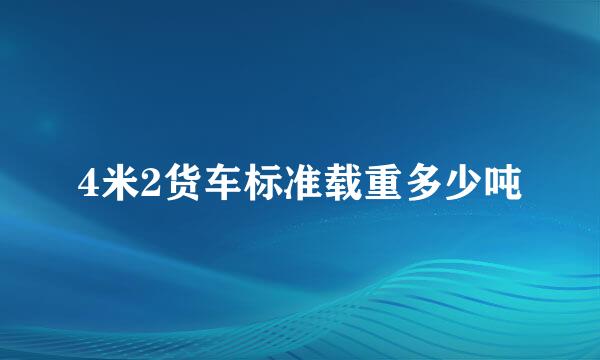 4米2货车标准载重多少吨